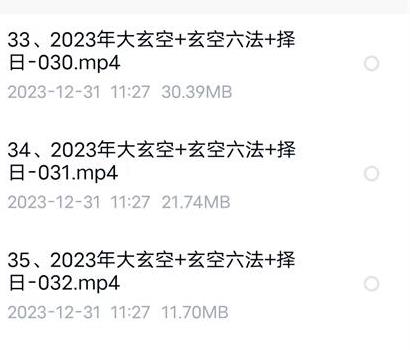 33、2023年大玄空+玄空六法+择日-030.mp4
2023-12-31 11:27 30.39MB

34、2023年大玄空+玄空六法+择日-031.mp4
2023-12-31 11:27 21.74MB

35、2023年大玄空+玄空六法+择日-032.mp4
2023-12-31 11:27 11.70MB